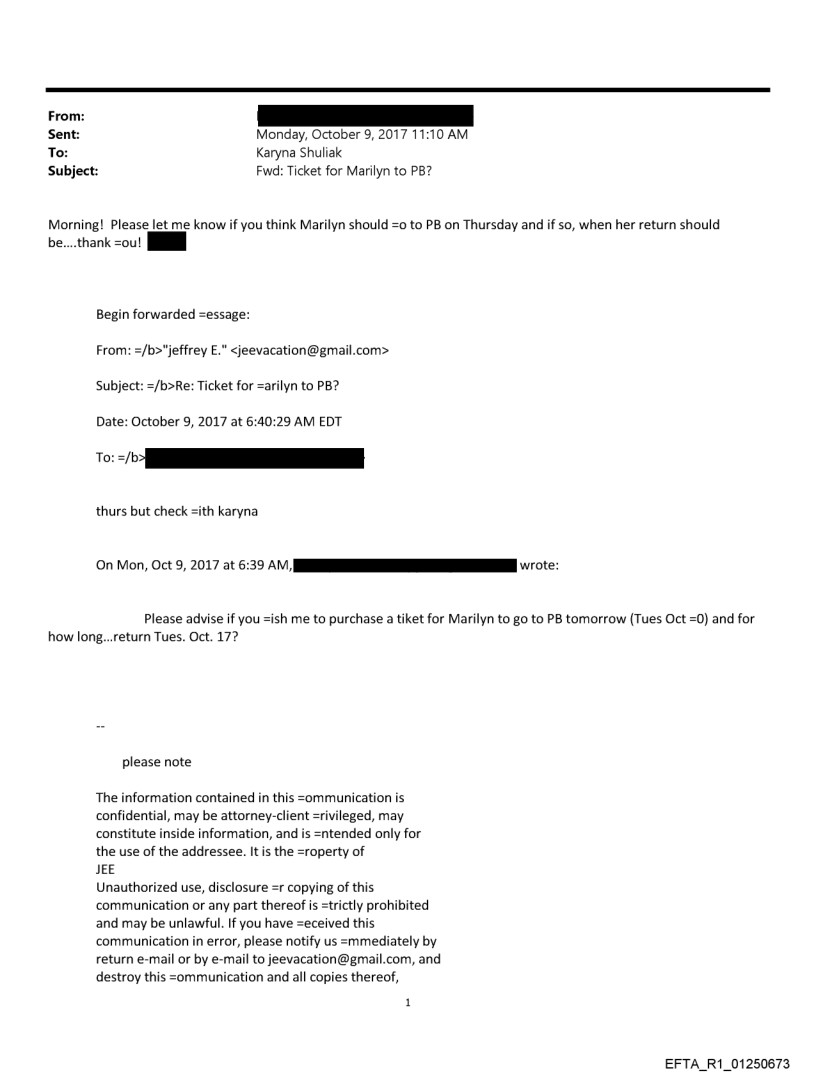 From:
Sent: Monday, October 9, 2017 11:10 AM
To: Karyna Shuliak
Subject: Fwd: Ticket for Marilyn to PB?

Morning! Please let me know if you think Marilyn should =o to PB on Thursday and if so, when her return should be....thank =ou!

Begin forwarded =essage:

From: =/b>"jeffrey E." <jeevacation@gmail.com>

Subject: =/b>Re: Ticket for =arilyn to PB?

Date: October 9, 2017 at 6:40:29 AM EDT

To: =/b>

thurs but check =ith karyna

On Mon, Oct 9, 2017 at 6:39 AM, wrote:

Please advise if you =ish me to purchase a tiket for Marilyn to go to PB tomorrow (Tues Oct =0) and for how long...return Tues. Oct. 17?

--

please note

The information contained in this =ommunication is confidential, may be attorney-client =rivileged, may constitute inside information, and is =ntended only for the use of the addressee. It is the =roperty of JEE
Unauthorized use, disclosure =r copying of this communication or any part thereof is =trictly prohibited and may be unlawful. If you have =eceived this communication in error, please notify us =mmediately by return e-mail or by e-mail to jeevacation@gmail.com, and destroy this =ommunication and all copies thereof,

1

EFTA_R1_01250673